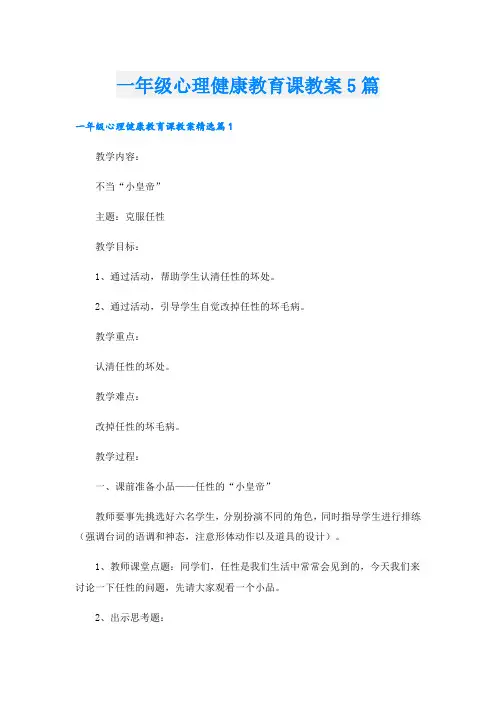 一年级心理健康教育课教案5篇

一年级心理健康教育课教案精选篇1

教学内容：

不当“小皇帝”

主题：克服任性

教学目标：

1、通过活动，帮助学生认清任性的坏处。

2、通过活动，引导学生自觉改掉任性的坏毛病。

教学重点：

认清任性的坏处。

教学难点：

改掉任性的坏毛病。

教学过程：

一、课前准备小品——任性的“小皇帝”

教师要事先挑选好六名学生，分别扮演不同的角色，同时指导学生进行排练（强调台词的语调和神态，注意形体动作以及道具的设计）。

1、教师课堂点题：同学们，任性是我们生活中常常会见到的，今天我们来讨论一下任性的问题，先请大家观看一个小品。

2、出示思考题：